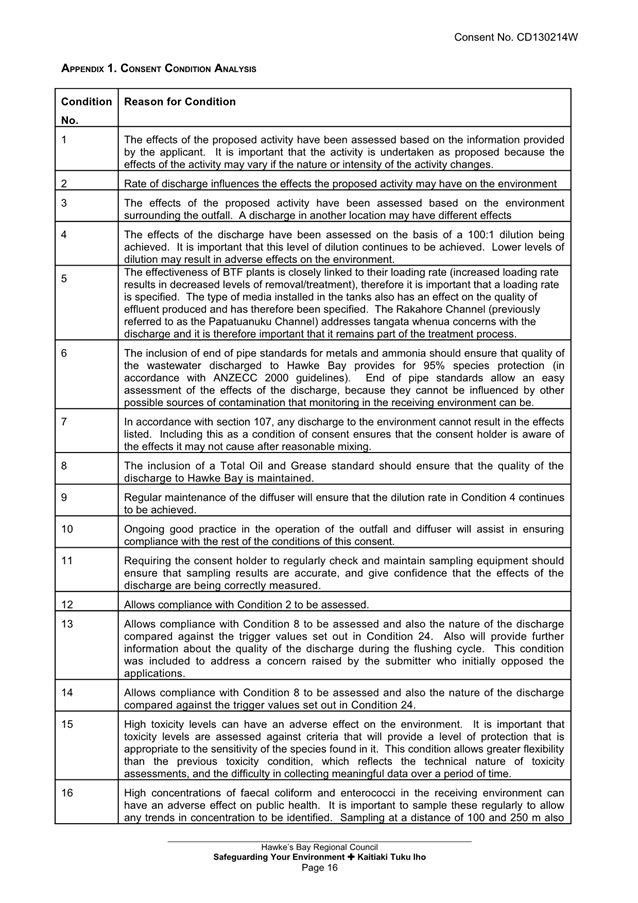 Consent No. CD130214W

APPENDIX 1. CONSENT CONDITION ANALYSIS

| Condition No. | Reason for Condition |
|---|---|
| 1 | The effects of the proposed activity have been assessed based on the information provided by the applicant. It is important that the activity is undertaken as proposed because the effects of the activity may vary if the nature or intensity of the activity changes. |
| 2 | Rate of discharge influences the effects the proposed activity may have on the environment |
| 3 | The effects of the proposed activity have been assessed based on the environment surrounding the outfall. A discharge in another location may have different effects |
| 4 | The effects of the discharge have been assessed on the basis of a 100:1 dilution being achieved. It is important that this level of dilution continues to be achieved. Lower levels of dilution may result in adverse effects on the environment. |
| 5 | The effectiveness of BTF plants is closely linked to their loading rate (increased loading rate results in decreased levels of removal/treatment), therefore it is important that a loading rate is specified. The type of media installed in the tanks also has an effect on the quality of effluent produced and has therefore been specified. The Rakahore Channel (previously referred to as the Papatuanuku Channel) addresses tangata whenua concerns with the discharge and it is therefore important that it remains part of the treatment process. |
| 6 | The inclusion of end of pipe standards for metals and ammonia should ensure that quality of the wastewater discharged to Hawke Bay provides for 95% species protection (in accordance with ANZECC 2000 guidelines). End of pipe standards allow an easy assessment of the effects of the discharge, because they cannot be influenced by other possible sources of contamination that monitoring in the receiving environment can be. |
| 7 | In accordance with section 107, any discharge to the environment cannot result in the effects listed. Including this as a condition of consent ensures that the consent holder is aware of the effects it may not cause after reasonable mixing. |
| 8 | The inclusion of a Total Oil and Grease standard should ensure that the quality of the discharge to Hawke Bay is maintained. |
| 9 | Regular maintenance of the diffuser will ensure that the dilution rate in Condition 4 continues to be achieved. |
| 10 | Ongoing good practice in the operation of the outfall and diffuser will assist in ensuring compliance with the rest of the conditions of this consent. |
| 11 | Requiring the consent holder to regularly check and maintain sampling equipment should ensure that sampling results are accurate, and give confidence that the effects of the discharge are being correctly measured. |
| 12 | Allows compliance with Condition 2 to be assessed. |
| 13 | Allows compliance with Condition 8 to be assessed and also the nature of the discharge compared against the trigger values set out in Condition 24. Also will provide further information about the quality of the discharge during the flushing cycle. This condition was included to address a concern raised by the submitter who initially opposed the applications. |
| 14 | Allows compliance with Condition 8 to be assessed and also the nature of the discharge compared against the trigger values set out in Condition 24. |
| 15 | High toxicity levels can have an adverse effect on the environment. It is important that toxicity levels are assessed against criteria that will provide a level of protection that is appropriate to the sensitivity of the species found in it. This condition allows greater flexibility than the previous toxicity condition, which reflects the technical nature of toxicity assessments, and the difficulty in collecting meaningful data over a period of time. |
| 16 | High concentrations of faecal coliform and enterococci in the receiving environment can have an adverse effect on public health. It is important to sample these regularly to allow any trends in concentration to be identified. Sampling at a distance of 100 and 250 m also |

Hawke's Bay Regional Council
Safeguarding Your Environment ✚ Kaitiaki Tuku Iho
Page 16